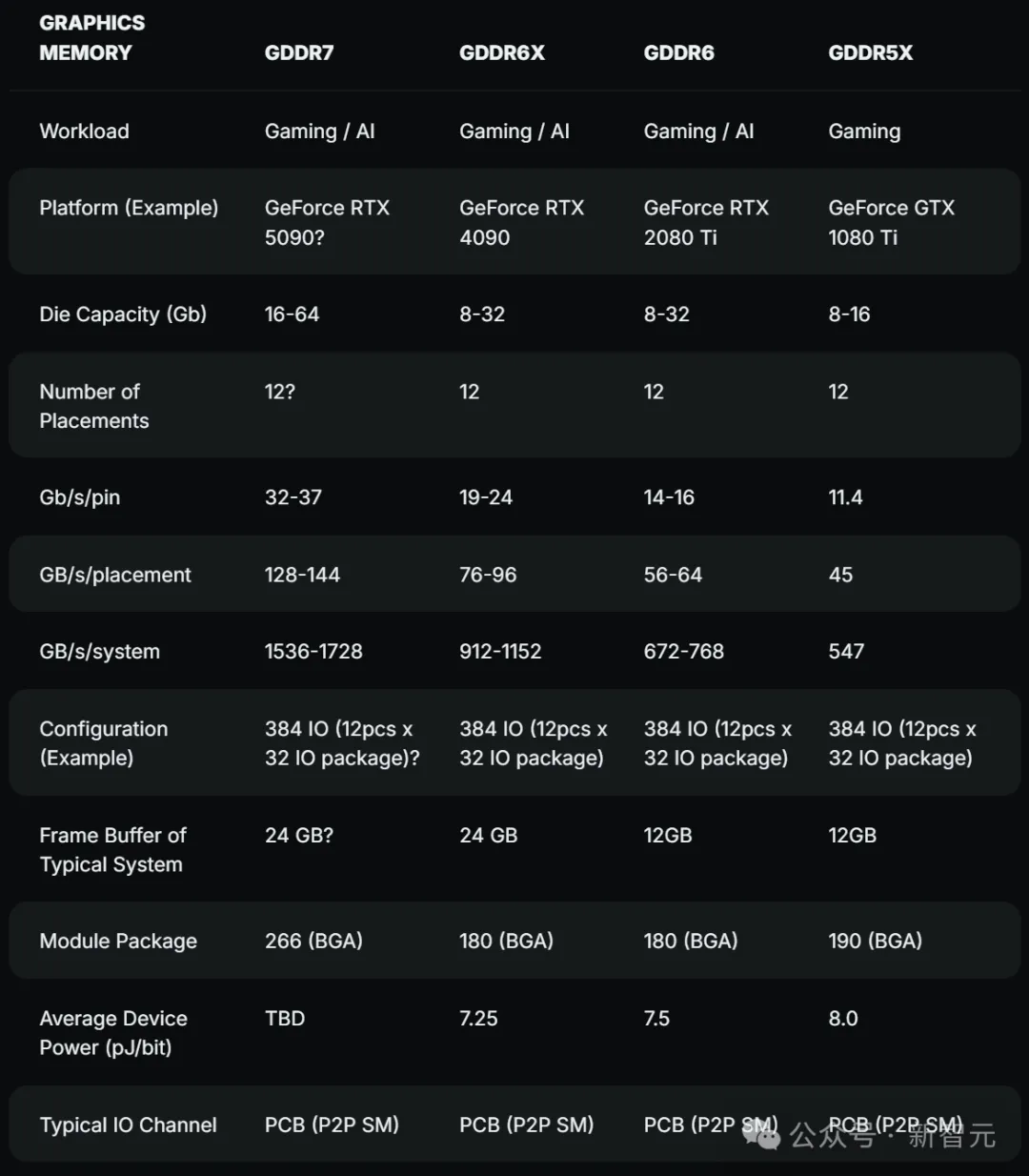 | GRAPHICS MEMORY | GDDR7 | GDDR6X | GDDR6 | GDDR5X |
|---|---|---|---|---|
| Workload | Gaming / AI | Gaming / AI | Gaming / AI | Gaming |
| Platform (Example) | GeForce RTX 5090? | GeForce RTX 4090 | GeForce RTX 2080 Ti | GeForce GTX 1080 Ti |
| Die Capacity (Gb) | 16-64 | 8-32 | 8-32 | 8-16 |
| Number of Placements | 12? | 12 | 12 | 12 |
| Gb/s/pin | 32-37 | 19-24 | 14-16 | 11.4 |
| GB/s/placement | 128-144 | 76-96 | 56-64 | 45 |
| GB/s/system | 1536-1728 | 912-1152 | 672-768 | 547 |
| Configuration (Example) | 384 IO (12pcs x 32 IO package)? | 384 IO (12pcs x 32 IO package) | 384 IO (12pcs x 32 IO package) | 384 IO (12pcs x 32 IO package) |
| Frame Buffer of Typical System | 24 GB? | 24 GB | 12GB | 12GB |
| Module Package | 266 (BGA) | 180 (BGA) | 180 (BGA) | 190 (BGA) |
| Average Device Power (pJ/bit) | TBD | 7.25 | 7.5 | 8.0 |
| Typical IO Channel | PCB (P2P SM) | PCB (P2P SM) | PCB (P2P SM) | PCB (P2P SM) |

公众号 · 新智元